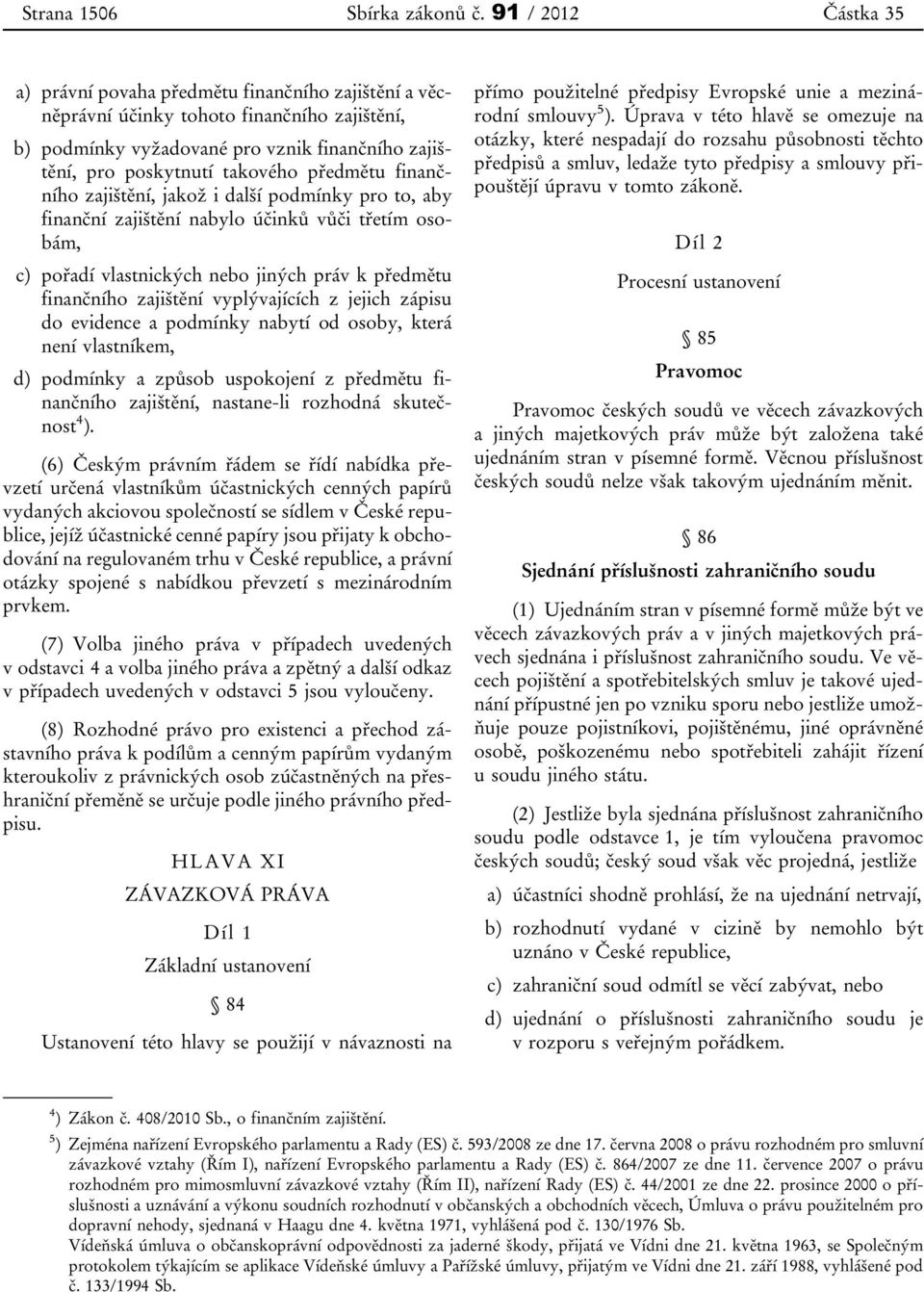 Strana 1506 Sbírka zákonů č. 91 / 2012 Částka 35

a) právní povaha předmětu finančního zajištění a věcněprávní účinky tohoto finančního zajištění,

b) podmínky vyžadované pro vznik finančního zajištění, pro poskytnutí takového předmětu finančního zajištění, jakož i další podmínky pro to, aby finanční zajištění nabylo účinků vůči třetím osobám,

c) pořadí vlastnických nebo jiných práv k předmětu finančního zajištění vyplývajících z jejich zápisu do evidence a podmínky nabytí od osoby, která není vlastníkem,

d) podmínky a způsob uspokojení z předmětu finančního zajištění, nastane-li rozhodná skutečnost$^{4}$).

(6) Českým právním řádem se řídí nabídka převzetí určená vlastníkům účastnických cenných papírů vydaných akciovou společností se sídlem v České republice, jejíž účastnické cenné papíry jsou přijaty k obchodování na regulovaném trhu v České republice, a právní otázky spojené s nabídkou převzetí s mezinárodním prvkem.

(7) Volba jiného práva v případech uvedených v odstavci 4 a volba jiného práva a zpětný a další odkaz v případech uvedených v odstavci 5 jsou vyloučeny.

(8) Rozhodné právo pro existenci a přechod zástavního práva k podílům a cenným papírům vydaným kteroukoliv z právnických osob zúčastněných na přeshraniční přeměně se určuje podle jiného právního předpisu.

HLAVA XI

ZÁVAZKOVÁ PRÁVA

Díl 1

Základní ustanovení

§ 84

Ustanovení této hlavy se použijí v návaznosti na přímo použitelné předpisy Evropské unie a mezinárodní smlouvy$^{5}$). Úprava v této hlavě se omezuje na otázky, které nespadají do rozsahu působnosti těchto předpisů a smluv, ledaže tyto předpisy a smlouvy připouštějí úpravu v tomto zákoně.

Díl 2

Procesní ustanovení

§ 85

Pravomoc

Pravomoc českých soudů ve věcech závazkových a jiných majetkových práv může být založena také ujednáním stran v písemné formě. Věcnou příslušnost českých soudů nelze však takovým ujednáním měnit.

§ 86

Sjednání příslušnosti zahraničního soudu

(1) Ujednáním stran v písemné formě může být ve věcech závazkových práv a v jiných majetkových právech sjednána i příslušnost zahraničního soudu. Ve věcech pojištění a spotřebitelských smluv je takové ujednání přípustné jen po vzniku sporu nebo jestliže umožňuje pouze pojistníkovi, pojištěnému, jiné oprávněné osobě, poškozenému nebo spotřebiteli zahájit řízení u soudu jiného státu.

(2) Jestliže byla sjednána příslušnost zahraničního soudu podle odstavce 1, je tím vyloučena pravomoc českých soudů; český soud však věc projedná, jestliže

a) účastníci shodně prohlásí, že na ujednání netrvají,

b) rozhodnutí vydané v cizině by nemohlo být uznáno v České republice,

c) zahraniční soud odmítl se věcí zabývat, nebo

d) ujednání o příslušnosti zahraničního soudu je v rozporu s veřejným pořádkem.

$^{4}$) Zákon č. 408/2010 Sb., o finančním zajištění.

$^{5}$) Zejména nařízení Evropského parlamentu a Rady (ES) č. 593/2008 ze dne 17. června 2008 o právu rozhodném pro smluvní závazkové vztahy (Řím I), nařízení Evropského parlamentu a Rady (ES) č. 864/2007 ze dne 11. července 2007 o právu rozhodném pro mimosmluvní závazkové vztahy (Řím II), nařízení Rady (ES) č. 44/2001 ze dne 22. prosince 2000 o příslušnosti a uznávání a výkonu soudních rozhodnutí v občanských a obchodních věcech, Úmluva o právu použitelném pro dopravní nehody, sjednaná v Haagu dne 4. května 1971, vyhlášená pod č. 130/1976 Sb.
Vídeňská úmluva o občanskoprávní odpovědnosti za jaderné škody, přijatá ve Vídni dne 21. května 1963, se Společným protokolem týkajícím se aplikace Vídeňské úmluvy a Pařížské úmluvy, přijatým ve Vídni dne 21. září 1988, vyhlášené pod č. 133/1994 Sb.